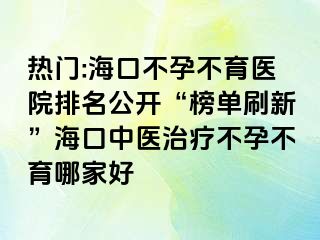 热门:海口不孕不育医院排名公开“榜单刷新”海口中医治疗不孕不育哪家好